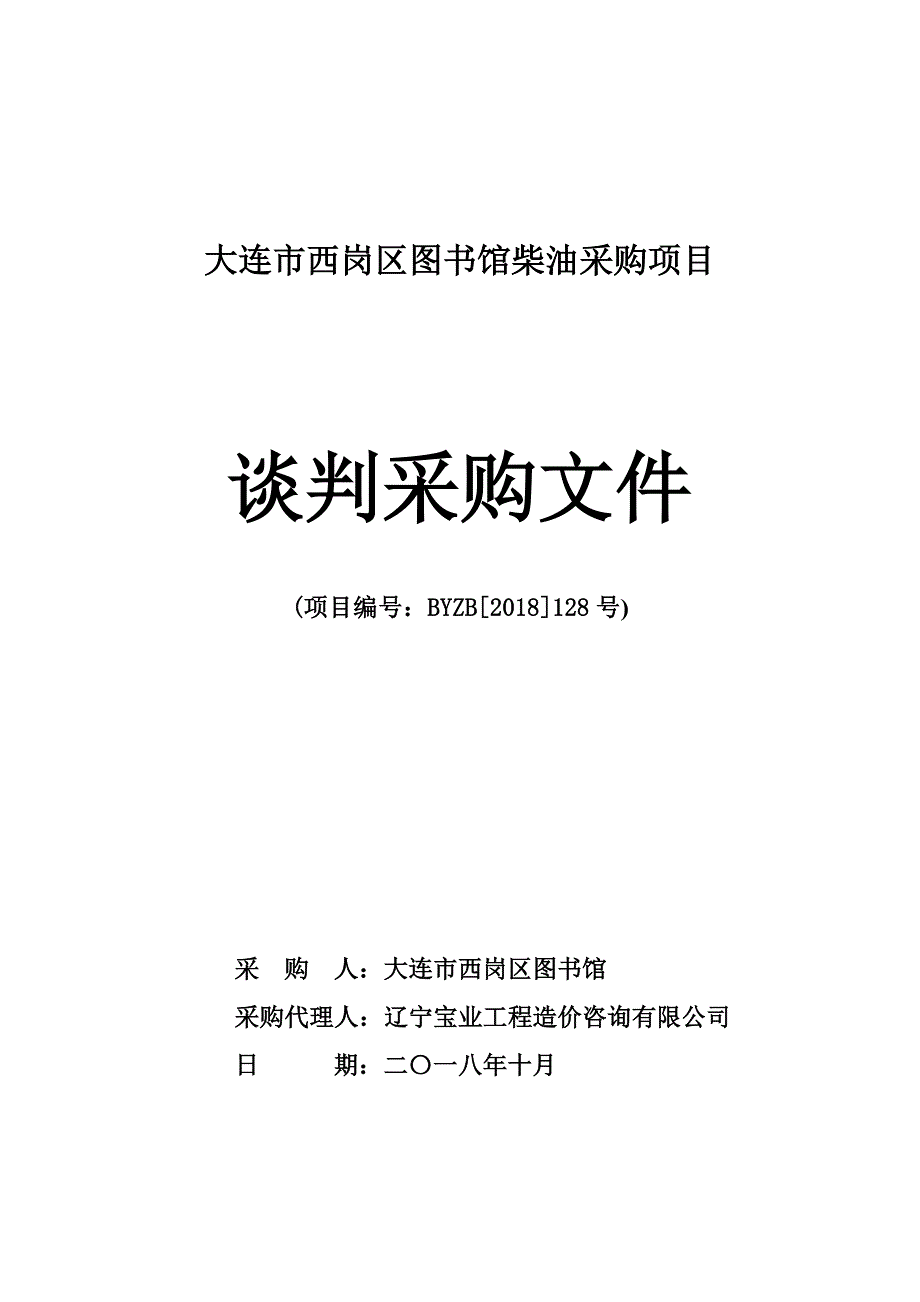 大连市西岗区图书馆柴油采购项目

谈判采购文件

(项目编号：BYZB[2018]128 号)

采 购 人：大连市西岗区图书馆

采购代理人：辽宁宝业工程造价咨询有限公司

日 期：二〇一八年十月